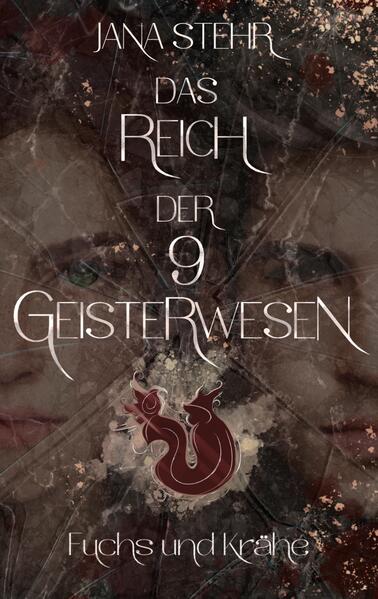 JANA STEHR

DAS REICH DER 9 GEISTERWESEN

Fuchs und Krähe